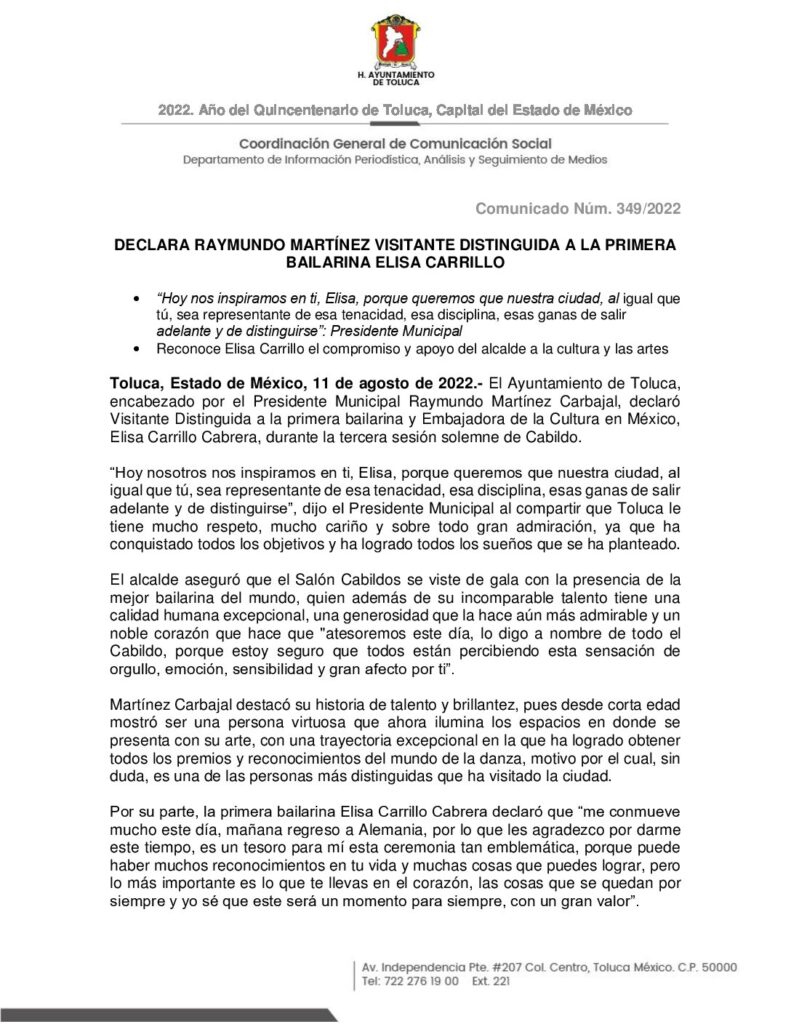 H. AYUNTAMIENTO DE TOLUCA

2022. Año del Quincentenario de Toluca, Capital del Estado de México

Coordinación General de Comunicación Social
Departamento de Información Periodística, Análisis y Seguimiento de Medios

Comunicado Núm. 349/2022

DECLARA RAYMUNDO MARTÍNEZ VISITANTE DISTINGUIDA A LA PRIMERA BAILARINA ELISA CARRILLO

• "Hoy nos inspiramos en ti, Elisa, porque queremos que nuestra ciudad, al igual que tú, sea representante de esa tenacidad, esa disciplina, esas ganas de salir adelante y de distinguirse": Presidente Municipal
• Reconoce Elisa Carrillo el compromiso y apoyo del alcalde a la cultura y las artes

Toluca, Estado de México, 11 de agosto de 2022.- El Ayuntamiento de Toluca, encabezado por el Presidente Municipal Raymundo Martínez Carbajal, declaró Visitante Distinguida a la primera bailarina y Embajadora de la Cultura en México, Elisa Carrillo Cabrera, durante la tercera sesión solemne de Cabildo.

"Hoy nosotros nos inspiramos en ti, Elisa, porque queremos que nuestra ciudad, al igual que tú, sea representante de esa tenacidad, esa disciplina, esas ganas de salir adelante y de distinguirse", dijo el Presidente Municipal al compartir que Toluca le tiene mucho respeto, mucho cariño y sobre todo gran admiración, ya que ha conquistado todos los objetivos y ha logrado todos los sueños que se ha planteado.

El alcalde aseguró que el Salón Cabildos se viste de gala con la presencia de la mejor bailarina del mundo, quien además de su incomparable talento tiene una calidad humana excepcional, una generosidad que la hace aún más admirable y un noble corazón que hace que "atesoremos este día, lo digo a nombre de todo el Cabildo, porque estoy seguro que todos están percibiendo esta sensación de orgullo, emoción, sensibilidad y gran afecto por ti".

Martínez Carbajal destacó su historia de talento y brillantez, pues desde corta edad mostró ser una persona virtuosa que ahora ilumina los espacios en donde se presenta con su arte, con una trayectoria excepcional en la que ha logrado obtener todos los premios y reconocimientos del mundo de la danza, motivo por el cual, sin duda, es una de las personas más distinguidas que ha visitado la ciudad.

Por su parte, la primera bailarina Elisa Carrillo Cabrera declaró que "me conmueve mucho este día, mañana regreso a Alemania, por lo que les agradezco por darme este tiempo, es un tesoro para mí esta ceremonia tan emblemática, porque puede haber muchos reconocimientos en tu vida y muchas cosas que puedes lograr, pero lo más importante es lo que te llevas en el corazón, las cosas que se quedan por siempre y yo sé que este será un momento para siempre, con un gran valor".

Av. Independencia Pte. #207 Col. Centro, Toluca México. C.P. 50000
Tel: 722 276 19 00 Ext. 221